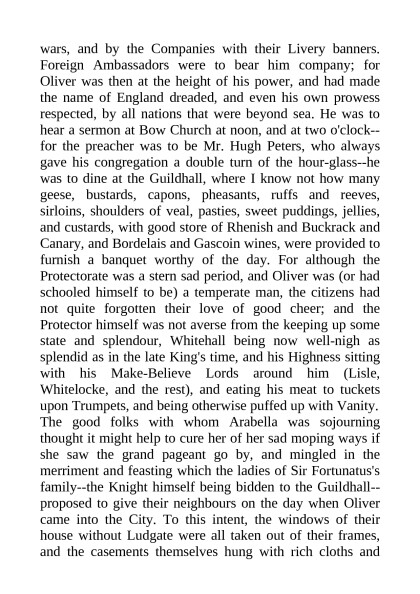 wars, and by the Companies with their Livery banners. Foreign Ambassadors were to bear him company; for Oliver was then at the height of his power, and had made the name of England dreaded, and even his own prowess respected, by all nations that were beyond sea. He was to hear a sermon at Bow Church at noon, and at two o'clock--for the preacher was to be Mr. Hugh Peters, who always gave his congregation a double turn of the hour-glass--he was to dine at the Guildhall, where I know not how many geese, bustards, capons, pheasants, ruffs and reeves, sirloins, shoulders of veal, pasties, sweet puddings, jellies, and custards, with good store of Rhenish and Buckrack and Canary, and Bordelais and Gascoin wines, were provided to furnish a banquet worthy of the day. For although the Protectorate was a stern sad period, and Oliver was (or had schooled himself to be) a temperate man, the citizens had not quite forgotten their love of good cheer; and the Protector himself was not averse from the keeping up some state and splendour, Whitehall being now well-nigh as splendid as in the late King's time, and his Highness sitting with his Make-Believe Lords around him (Lisle, Whitelocke, and the rest), and eating his meat to tuckets upon Trumpets, and being otherwise puffed up with Vanity. The good folks with whom Arabella was sojourning thought it might help to cure her of her sad moping ways if she saw the grand pageant go by, and mingled in the merriment and feasting which the ladies of Sir Fortunatus's family--the Knight himself being bidden to the Guildhall--proposed to give their neighbours on the day when Oliver came into the City. To this intent, the windows of their house without Ludgate were all taken out of their frames, and the casements themselves hung with rich cloths and